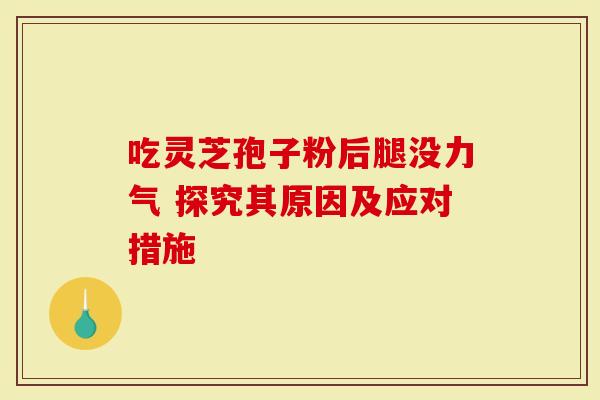 吃灵芝孢子粉后腿没力气 探究其原因及应对措施